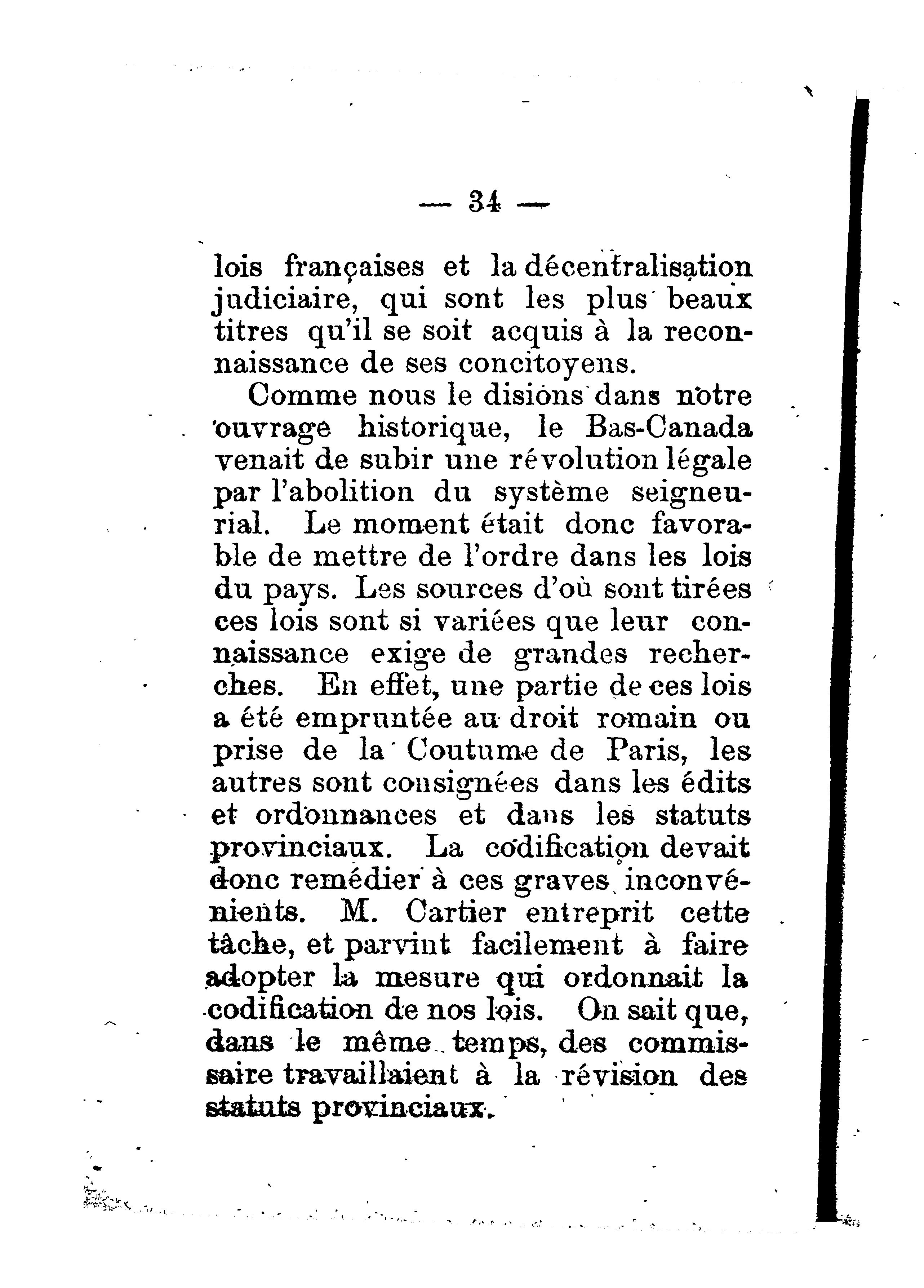 — 34 —

lois françaises et la décentralisation judiciaire, qui sont les plus beaux titres qu'il se soit acquis à la reconnaissance de ses concitoyens.

Comme nous le disions dans notre ouvrage historique, le Bas-Canada venait de subir une révolution légale par l'abolition du système seigneurial. Le moment était donc favorable de mettre de l'ordre dans les lois du pays. Les sources d'où sont tirées ces lois sont si variées que leur connaissance exige de grandes recherches. En effet, une partie de ces lois a été empruntée au droit romain ou prise de la Coutume de Paris, les autres sont consignées dans les édits et ordonnances et dans les statuts provinciaux. La codification devait donc remédier à ces graves inconvénients. M. Cartier entreprit cette tâche, et parvint facilement à faire adopter la mesure qui ordonnait la codification de nos lois. On sait que, dans le même temps, des commissaire travaillaient à la révision des statuts provinciaux.